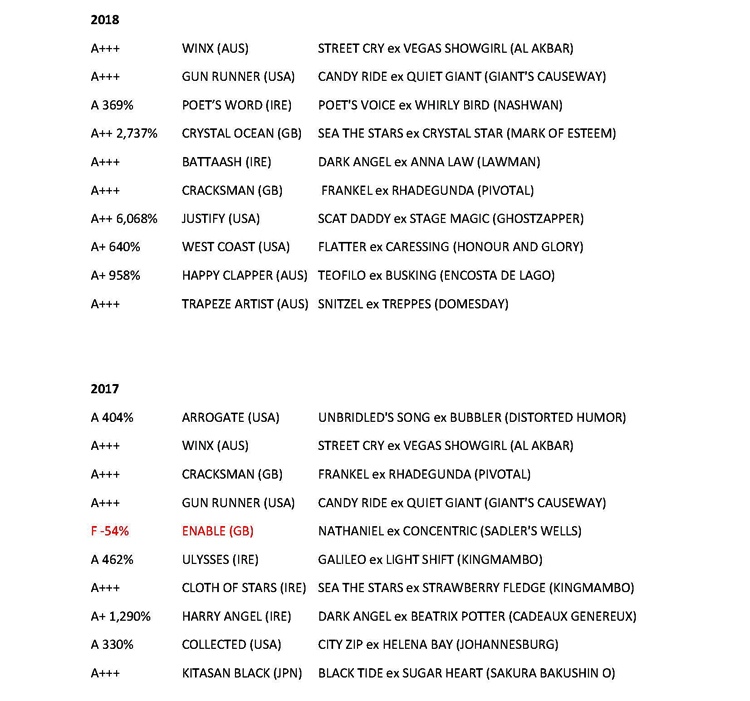 2018

| | | |
|---|---|---|
| A+++ | WINX (AUS) | STREET CRY ex VEGAS SHOWGIRL (AL AKBAR) |
| A+++ | GUN RUNNER (USA) | CANDY RIDE ex QUIET GIANT (GIANT'S CAUSEWAY) |
| A 369% | POET'S WORD (IRE) | POET'S VOICE ex WHIRLY BIRD (NASHWAN) |
| A++ 2,737% | CRYSTAL OCEAN (GB) | SEA THE STARS ex CRYSTAL STAR (MARK OF ESTEEM) |
| A+++ | BATTAASH (IRE) | DARK ANGEL ex ANNA LAW (LAWMAN) |
| A+++ | CRACKSMAN (GB) | FRANKEL ex RHADEGUNDA (PIVOTAL) |
| A++ 6,068% | JUSTIFY (USA) | SCAT DADDY ex STAGE MAGIC (GHOSTZAPPER) |
| A+ 640% | WEST COAST (USA) | FLATTER ex CARESSING (HONOUR AND GLORY) |
| A+ 958% | HAPPY CLAPPER (AUS) | TEOFILO ex BUSKING (ENCOSTA DE LAGO) |
| A+++ | TRAPEZE ARTIST (AUS) | SNITZEL ex TREPPES (DOMESDAY) |

2017

| | | |
|---|---|---|
| A 404% | ARROGATE (USA) | UNBRIDLED'S SONG ex BUBBLER (DISTORTED HUMOR) |
| A+++ | WINX (AUS) | STREET CRY ex VEGAS SHOWGIRL (AL AKBAR) |
| A+++ | CRACKSMAN (GB) | FRANKEL ex RHADEGUNDA (PIVOTAL) |
| A+++ | GUN RUNNER (USA) | CANDY RIDE ex QUIET GIANT (GIANT'S CAUSEWAY) |
| F -54% | ENABLE (GB) | NATHANIEL ex CONCENTRIC (SADLER'S WELLS) |
| A 462% | ULYSSES (IRE) | GALILEO ex LIGHT SHIFT (KINGMAMBO) |
| A+++ | CLOTH OF STARS (IRE) | SEA THE STARS ex STRAWBERRY FLEDGE (KINGMAMBO) |
| A+ 1,290% | HARRY ANGEL (IRE) | DARK ANGEL ex BEATRIX POTTER (CADEAUX GENEREUX) |
| A 330% | COLLECTED (USA) | CITY ZIP ex HELENA BAY (JOHANNESBURG) |
| A+++ | KITASAN BLACK (JPN) | BLACK TIDE ex SUGAR HEART (SAKURA BAKUSHIN O) |